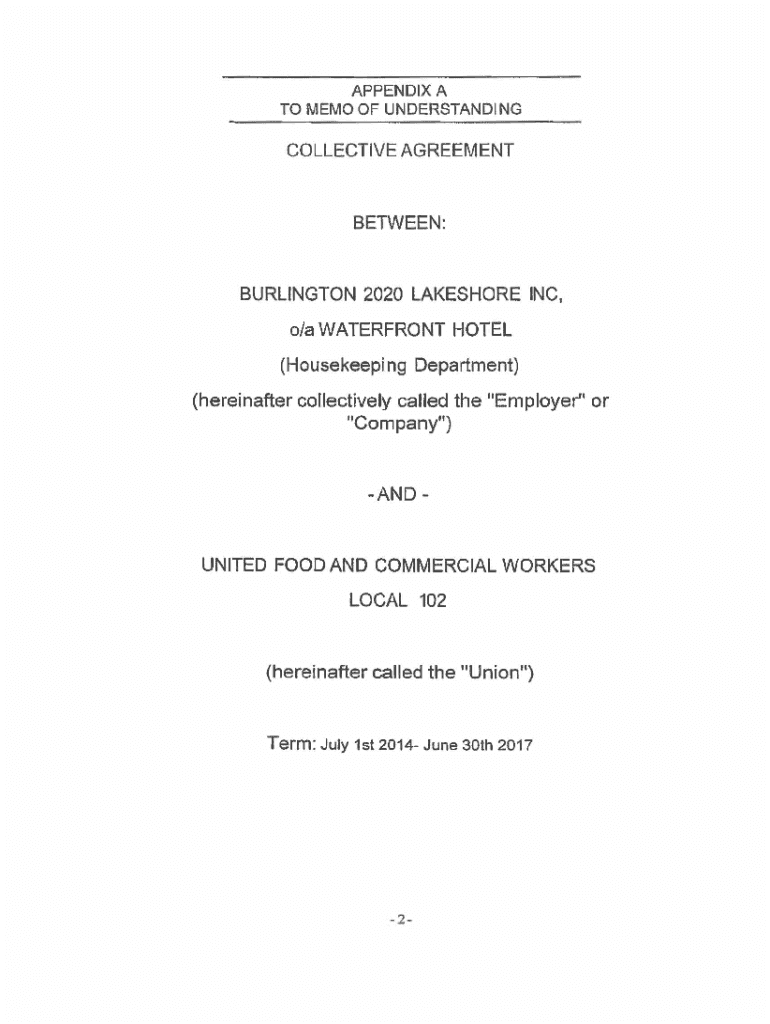 APPENDIX A
TO MEMO OF UNDERSTANDING

COLLECTIVE AGREEMENT

BETWEEN:

BURLINGTON 2020 LAKESHORE INC,

o/a WATERFRONT HOTEL

(Housekeeping Department)

(hereinafter collectively called the "Employer" or "Company")

- AND -

UNITED FOOD AND COMMERCIAL WORKERS

LOCAL 102

(hereinafter called the "Union")

Term: July 1st 2014- June 30th 2017

-2-